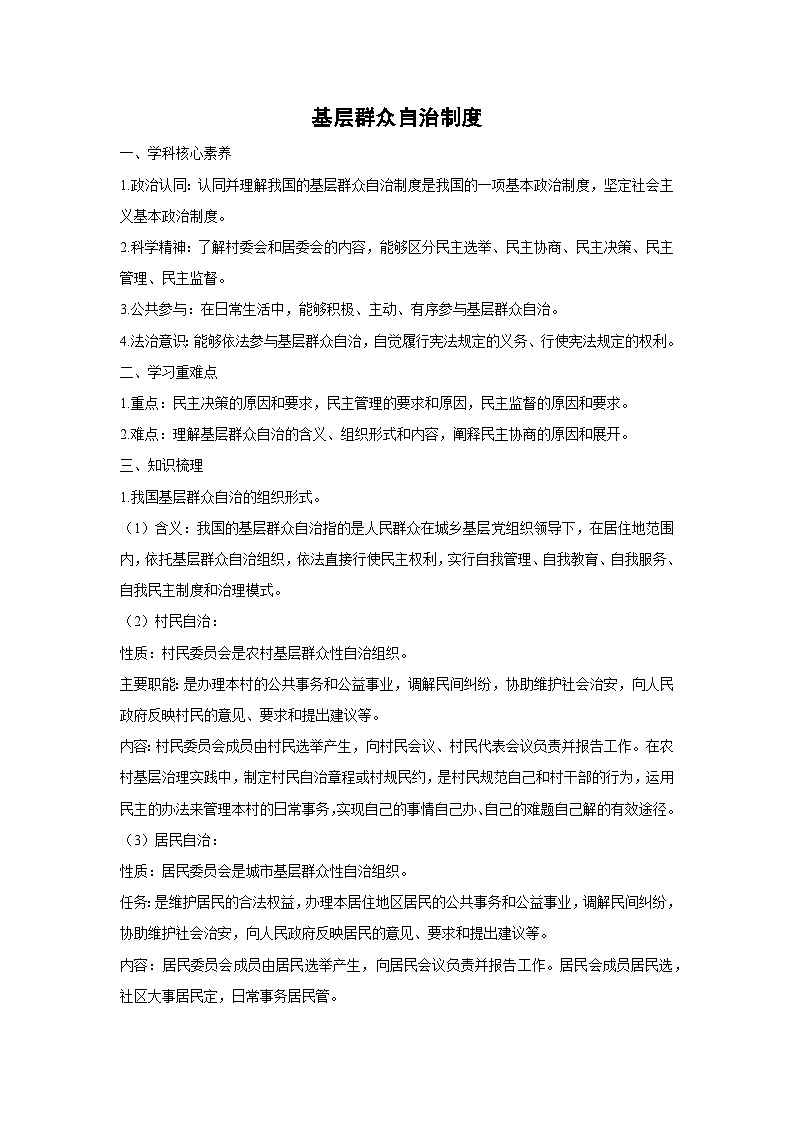 基层群众自治制度

一、学科核心素养

1.政治认同：认同并理解我国的基层群众自治制度是我国的一项基本政治制度，坚定社会主义基本政治制度。

2.科学精神：了解村委会和居委会的内容，能够区分民主选举、民主协商、民主决策、民主管理、民主监督。

3.公共参与：在日常生活中，能够积极、主动、有序参与基层群众自治。

4.法治意识：能够依法参与基层群众自治，自觉履行宪法规定的义务、行使宪法规定的权利。

二、学习重难点

1.重点：民主决策的原因和要求，民主管理的要求和原因，民主监督的原因和要求。

2.难点：理解基层群众自治的含义、组织形式和内容，阐释民主协商的原因和展开。

三、知识梳理

1.我国基层群众自治的组织形式。

（1）含义：我国的基层群众自治指的是人民群众在城乡基层党组织领导下，在居住地范围内，依托基层群众自治组织，依法直接行使民主权利，实行自我管理、自我教育、自我服务、自我民主制度和治理模式。

（2）村民自治：

性质：村民委员会是农村基层群众性自治组织。

主要职能：是办理本村的公共事务和公益事业，调解民间纠纷，协助维护社会治安，向人民政府反映村民的意见、要求和提出建议等。

内容：村民委员会成员由村民选举产生，向村民会议、村民代表会议负责并报告工作。在农村基层治理实践中，制定村民自治章程或村规民约，是村民规范自己和村干部的行为，运用民主的办法来管理本村的日常事务，实现自己的事情自己办、自己的难题自己解的有效途径。

（3）居民自治：

性质：居民委员会是城市基层群众性自治组织。

任务：是维护居民的合法权益，办理本居住地区居民的公共事务和公益事业，调解民间纠纷，协助维护社会治安，向人民政府反映居民的意见、要求和提出建议等。

内容：居民委员会成员由居民选举产生，向居民会议负责并报告工作。居民会成员居民选，社区大事居民定，日常事务居民管。